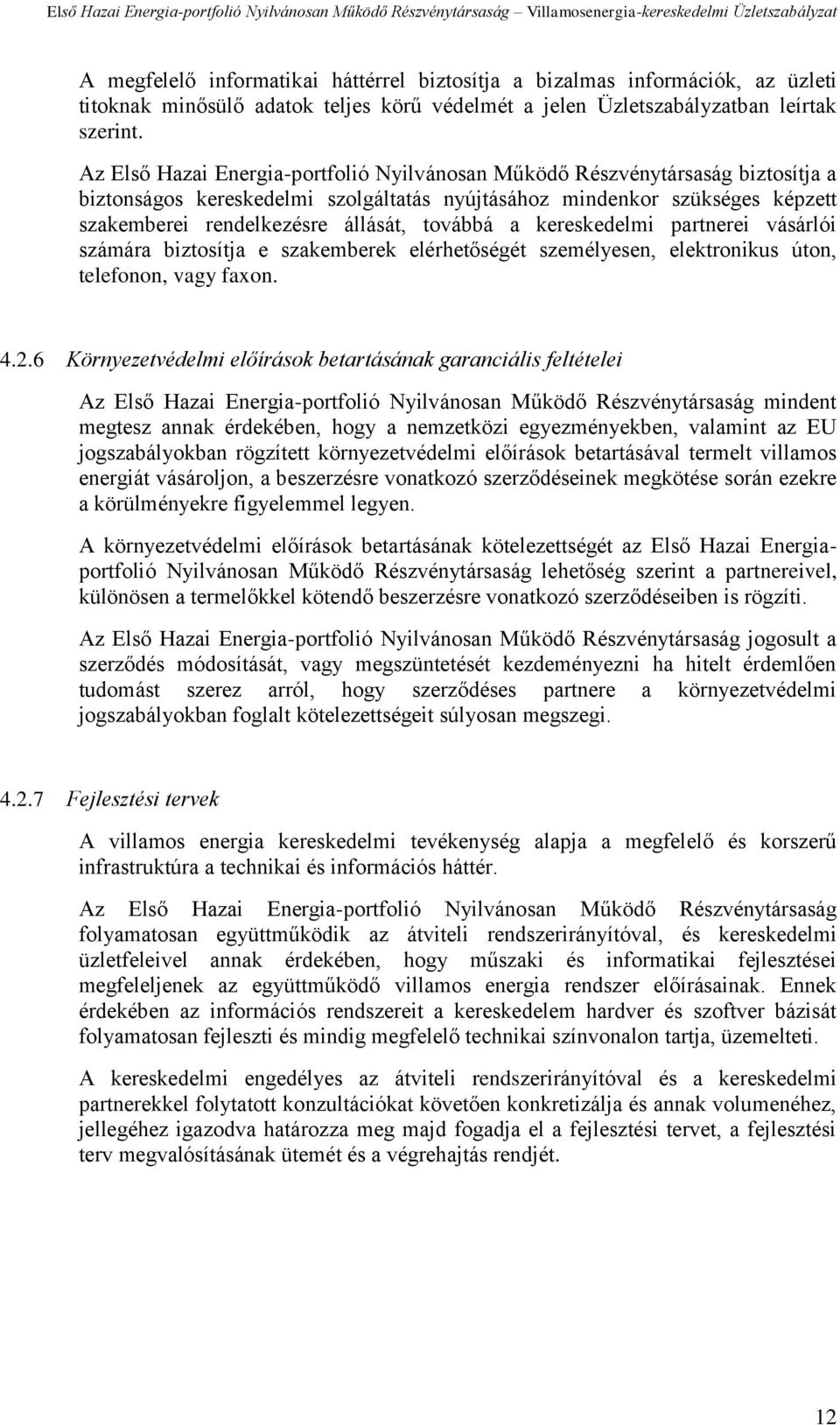 Első Hazai Energia-portfolió Nyilvánosan Működő Részvénytársaság – Villamosenergia-kereskedelmi Üzletszabályzat

A megfelelő informatikai háttérrel biztosítja a bizalmas információk, az üzleti titoknak minősülő adatok teljes körű védelmét a jelen Üzletszabályzatban leírtak szerint.

Az Első Hazai Energia-portfolió Nyilvánosan Működő Részvénytársaság biztosítja a biztonságos kereskedelmi szolgáltatás nyújtásához mindenkor szükséges képzett szakemberei rendelkezésre állását, továbbá a kereskedelmi partnerei vásárlói számára biztosítja e szakemberek elérhetőségét személyesen, elektronikus úton, telefonon, vagy faxon.

4.2.6 Környezetvédelmi előírások betartásának garanciális feltételei

Az Első Hazai Energia-portfolió Nyilvánosan Működő Részvénytársaság mindent megtesz annak érdekében, hogy a nemzetközi egyezményekben, valamint az EU jogszabályokban rögzített környezetvédelmi előírások betartásával termelt villamos energiát vásároljon, a beszerzésre vonatkozó szerződéseinek megkötése során ezekre a körülményekre figyelemmel legyen.

A környezetvédelmi előírások betartásának kötelezettségét az Első Hazai Energia-portfolió Nyilvánosan Működő Részvénytársaság lehetőség szerint a partnereivel, különösen a termelőkkel kötendő beszerzésre vonatkozó szerződéseiben is rögzíti.

Az Első Hazai Energia-portfolió Nyilvánosan Működő Részvénytársaság jogosult a szerződés módosítását, vagy megszüntetését kezdeményezni ha hitelt érdemlően tudomást szerez arról, hogy szerződéses partnere a környezetvédelmi jogszabályokban foglalt kötelezettségeit súlyosan megszegi.

4.2.7 Fejlesztési tervek

A villamos energia kereskedelmi tevékenység alapja a megfelelő és korszerű infrastruktúra a technikai és információs háttér.

Az Első Hazai Energia-portfolió Nyilvánosan Működő Részvénytársaság folyamatosan együttműködik az átviteli rendszerirányítóval, és kereskedelmi üzletfeleivel annak érdekében, hogy műszaki és informatikai fejlesztései megfeleljenek az együttműködő villamos energia rendszer előírásainak. Ennek érdekében az információs rendszereit a kereskedelem hardver és szoftver bázisát folyamatosan fejleszti és mindig megfelelő technikai színvonalon tartja, üzemelteti.

A kereskedelmi engedélyes az átviteli rendszerirányítóval és a kereskedelmi partnerekkel folytatott konzultációkat követően konkretizálja és annak volumenéhez, jellegéhez igazodva határozza meg majd fogadja el a fejlesztési tervet, a fejlesztési terv megvalósításának ütemét és a végrehajtás rendjét.

12